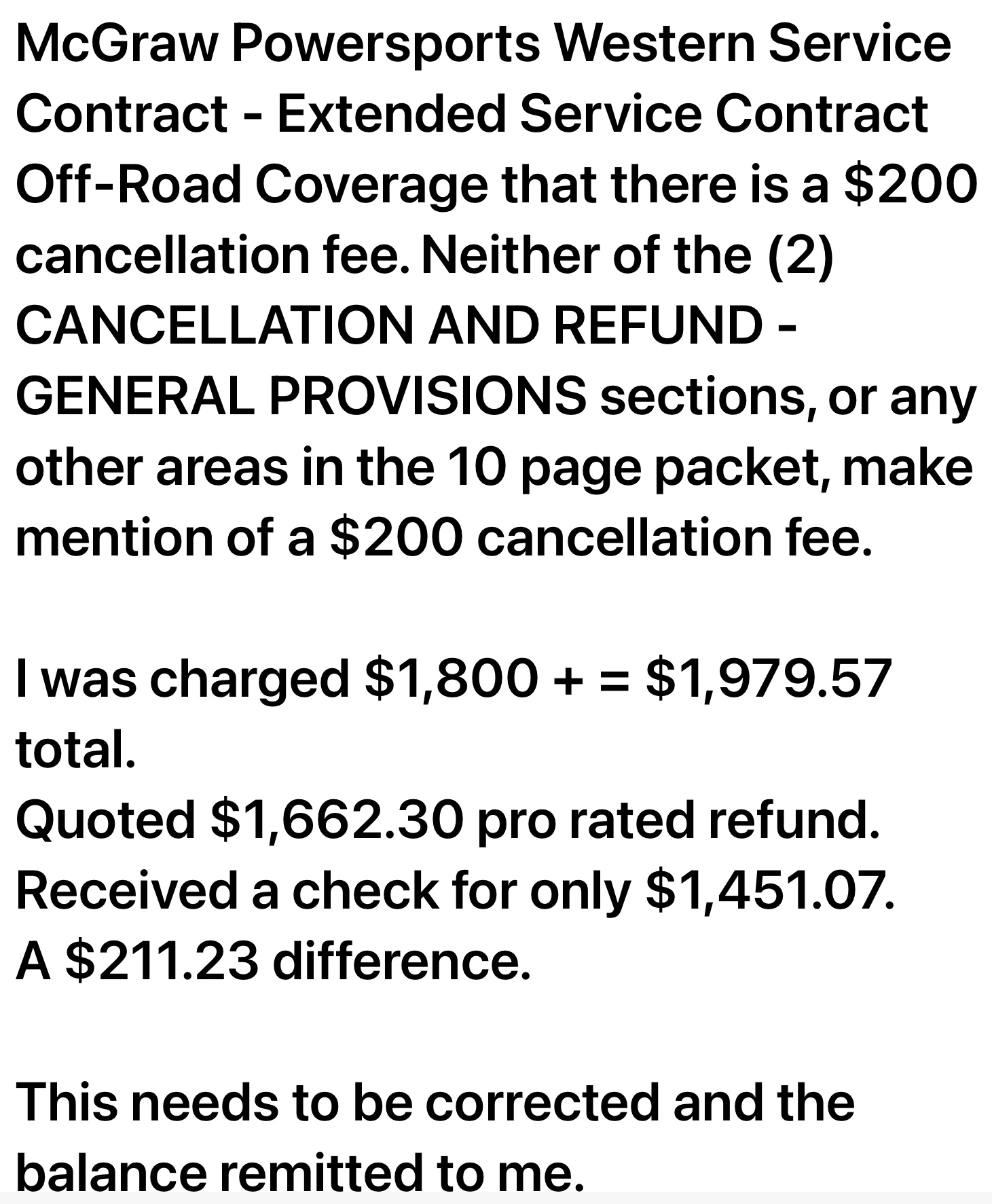 McGraw Powersports Western Service Contract - Extended Service Contract Off-Road Coverage that there is a \$200 cancellation fee. Neither of the (2) CANCELLATION AND REFUND - GENERAL PROVISIONS sections, or any other areas in the 10 page packet, make mention of a \$200 cancellation fee.

I was charged \$1,800 + = \$1,979.57 total.
Quoted \$1,662.30 pro rated refund.
Received a check for only \$1,451.07.
A \$211.23 difference.

This needs to be corrected and the balance remitted to me.